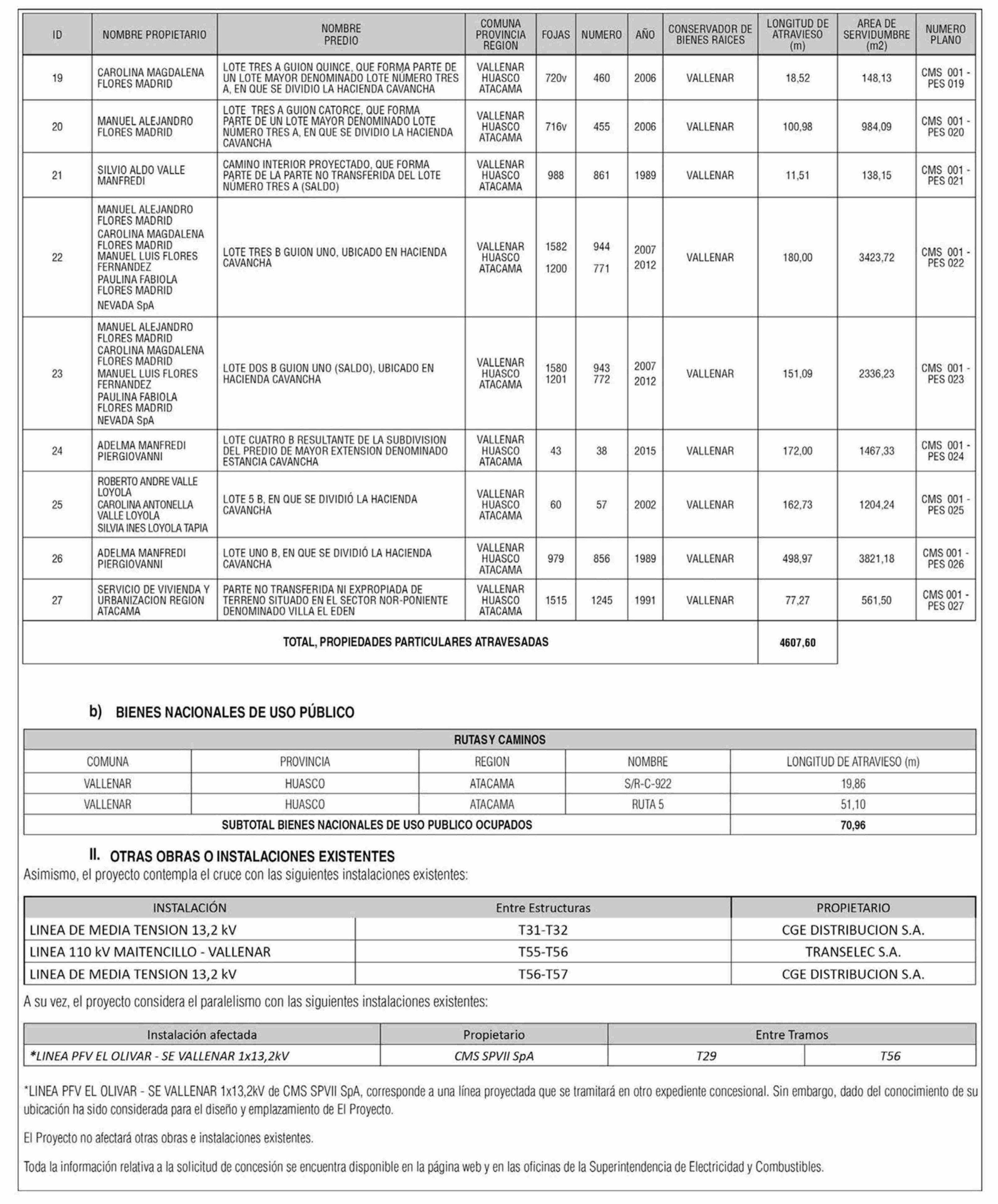 | ID | NOMBRE PROPIETARIO | NOMBRE PREDIO | COMUNA PROVINCIA REGION | FOJAS | NUMERO | AÑO | CONSERVADOR DE BIENES RAICES | LONGITUD DE ATRAVIESO (m) | AREA DE SERVIDUMBRE (m2) | NUMERO PLANO |
|---|---|---|---|---|---|---|---|---|---|---|
| 19 | CAROLINA MAGDALENA FLORES MADRID | LOTE TRES A GUION QUINCE, QUE FORMA PARTE DE UN LOTE MAYOR DENOMINADO LOTE NÚMERO TRES A, EN QUE SE DIVIDIO LA HACIENDA CAVANCHA | VALLENAR HUASCO ATACAMA | 720v | 460 | 2006 | VALLENAR | 18,52 | 148,13 | CMS 001 - PES 019 |
| 20 | MANUEL ALEJANDRO FLORES MADRID | LOTE TRES A GUION CATORCE, QUE FORMA PARTE DE UN LOTE MAYOR DENOMINADO LOTE NÚMERO TRES A, EN QUE SE DIVIDIO LA HACIENDA CAVANCHA | VALLENAR HUASCO ATACAMA | 716v | 455 | 2006 | VALLENAR | 100,98 | 984,09 | CMS 001 - PES 020 |
| 21 | SILVIO ALDO VALLE MANFREDI | CAMINO INTERIOR PROYECTADO, QUE FORMA PARTE DE LA PARTE NO TRANSFERIDA DEL LOTE NÚMERO TRES A (SALDO) | VALLENAR HUASCO ATACAMA | 988 | 861 | 1989 | VALLENAR | 11,51 | 138,15 | CMS 001 - PES 021 |
| 22 | MANUEL ALEJANDRO FLORES MADRID CAROLINA MAGDALENA FLORES MADRID MANUEL LUIS FLORES FERNANDEZ PAULINA FABIOLA FLORES MADRID NEVADA SpA | LOTE TRES B GUION UNO, UBICADO EN HACIENDA CAVANCHA | VALLENAR HUASCO ATACAMA | 1582 1200 | 944 771 | 2007 2012 | VALLENAR | 180,00 | 3423,72 | CMS 001 - PES 022 |
| 23 | MANUEL ALEJANDRO FLORES MADRID CAROLINA MAGDALENA FLORES MADRID MANUEL LUIS FLORES FERNANDEZ PAULINA FABIOLA FLORES MADRID NEVADA SpA | LOTE DOS B GUION UNO (SALDO), UBICADO EN HACIENDA CAVANCHA | VALLENAR HUASCO ATACAMA | 1580 1201 | 943 772 | 2007 2012 | VALLENAR | 151,09 | 2336,23 | CMS 001 - PES 023 |
| 24 | ADELMA MANFREDI PIERGIOVANNI | LOTE CUATRO B RESULTANTE DE LA SUBDIVISION DEL PREDIO DE MAYOR EXTENSION DENOMINADO ESTANCIA CAVANCHA | VALLENAR HUASCO ATACAMA | 43 | 38 | 2015 | VALLENAR | 172,00 | 1467,33 | CMS 001 - PES 024 |
| 25 | ROBERTO ANDRE VALLE LOYOLA CAROLINA ANTONELLA VALLE LOYOLA SILVIA INES LOYOLA TAPIA | LOTE 5 B, EN QUE SE DIVIDIÓ LA HACIENDA CAVANCHA | VALLENAR HUASCO ATACAMA | 60 | 57 | 2002 | VALLENAR | 162,73 | 1204,24 | CMS 001 - PES 025 |
| 26 | ADELMA MANFREDI PIERGIOVANNI | LOTE UNO B, EN QUE SE DIVIDIÓ LA HACIENDA CAVANCHA | VALLENAR HUASCO ATACAMA | 979 | 856 | 1989 | VALLENAR | 498,97 | 3821,18 | CMS 001 - PES 026 |
| 27 | SERVICIO DE VIVIENDA Y URBANIZACION REGION ATACAMA | PARTE NO TRANSFERIDA NI EXPROPIADA DE TERRENO SITUADO EN EL SECTOR NOR-PONIENTE DENOMINADO VILLA EL EDEN | VALLENAR HUASCO ATACAMA | 1515 | 1245 | 1991 | VALLENAR | 77,27 | 561,50 | CMS 001 - PES 027 |
| TOTAL, PROPIEDADES PARTICULARES ATRAVESADAS | | | | | | | | 4607,60 | | |

b) BIENES NACIONALES DE USO PÚBLICO

| RUTAS Y CAMINOS | | | | |
|---|---|---|---|---|
| COMUNA | PROVINCIA | REGION | NOMBRE | LONGITUD DE ATRAVIESO (m) |
| VALLENAR | HUASCO | ATACAMA | S/R-C-922 | 19,86 |
| VALLENAR | HUASCO | ATACAMA | RUTA 5 | 51,10 |
| SUBTOTAL BIENES NACIONALES DE USO PUBLICO OCUPADOS | | | | 70,96 |

II. OTRAS OBRAS O INSTALACIONES EXISTENTES
Asimismo, el proyecto contempla el cruce con las siguientes instalaciones existentes:

| INSTALACIÓN | Entre Estructuras | PROPIETARIO |
|---|---|---|
| LINEA DE MEDIA TENSION 13,2 kV | T31-T32 | CGE DISTRIBUCION S.A. |
| LINEA 110 kV MAITENCILLO - VALLENAR | T55-T56 | TRANSELEC S.A. |
| LINEA DE MEDIA TENSION 13,2 kV | T56-T57 | CGE DISTRIBUCION S.A. |

A su vez, el proyecto considera el paralelismo con las siguientes instalaciones existentes:

| Instalación afectada | Propietario | Entre Tramos | |
|---|---|---|---|
| *LINEA PFV EL OLIVAR - SE VALLENAR 1x13,2kV | CMS SPVII SpA | T29 | T56 |

*LINEA PFV EL OLIVAR - SE VALLENAR 1x13,2kV de CMS SPVII SpA, corresponde a una línea proyectada que se tramitará en otro expediente concesional. Sin embargo, dado del conocimiento de su ubicación ha sido considerada para el diseño y emplazamiento de El Proyecto.

El Proyecto no afectará otras obras e instalaciones existentes.

Toda la información relativa a la solicitud de concesión se encuentra disponible en la página web y en las oficinas de la Superintendencia de Electricidad y Combustibles.